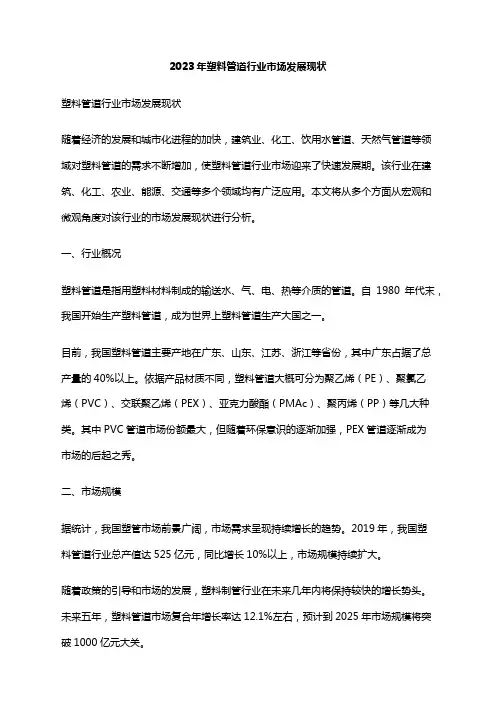 2023年塑料管道行业市场发展现状

塑料管道行业市场发展现状

随着经济的发展和城市化进程的加快，建筑业、化工、饮用水管道、天然气管道等领域对塑料管道的需求不断增加，使塑料管道行业市场迎来了快速发展期。该行业在建筑、化工、农业、能源、交通等多个领域均有广泛应用。本文将从多个方面从宏观和微观角度对该行业的市场发展现状进行分析。

一、行业概况

塑料管道是指用塑料材料制成的输送水、气、电、热等介质的管道。自 1980 年代末，我国开始生产塑料管道，成为世界上塑料管道生产大国之一。

目前，我国塑料管道主要产地在广东、山东、江苏、浙江等省份，其中广东占据了总产量的 40%以上。依据产品材质不同，塑料管道大概可分为聚乙烯（PE）、聚氯乙烯（PVC）、交联聚乙烯（PEX）、亚克力酸酯（PMAc）、聚丙烯（PP）等几大种类。其中 PVC 管道市场份额最大，但随着环保意识的逐渐加强，PEX 管道逐渐成为市场的后起之秀。

二、市场规模

据统计，我国塑管市场前景广阔，市场需求呈现持续增长的趋势。2019 年，我国塑料管道行业总产值达 525 亿元，同比增长 10%以上，市场规模持续扩大。

随着政策的引导和市场的发展，塑料制管行业在未来几年内将保持较快的增长势头。未来五年，塑料管道市场复合年增长率达 12.1%左右，预计到 2025 年市场规模将突破 1000 亿元大关。